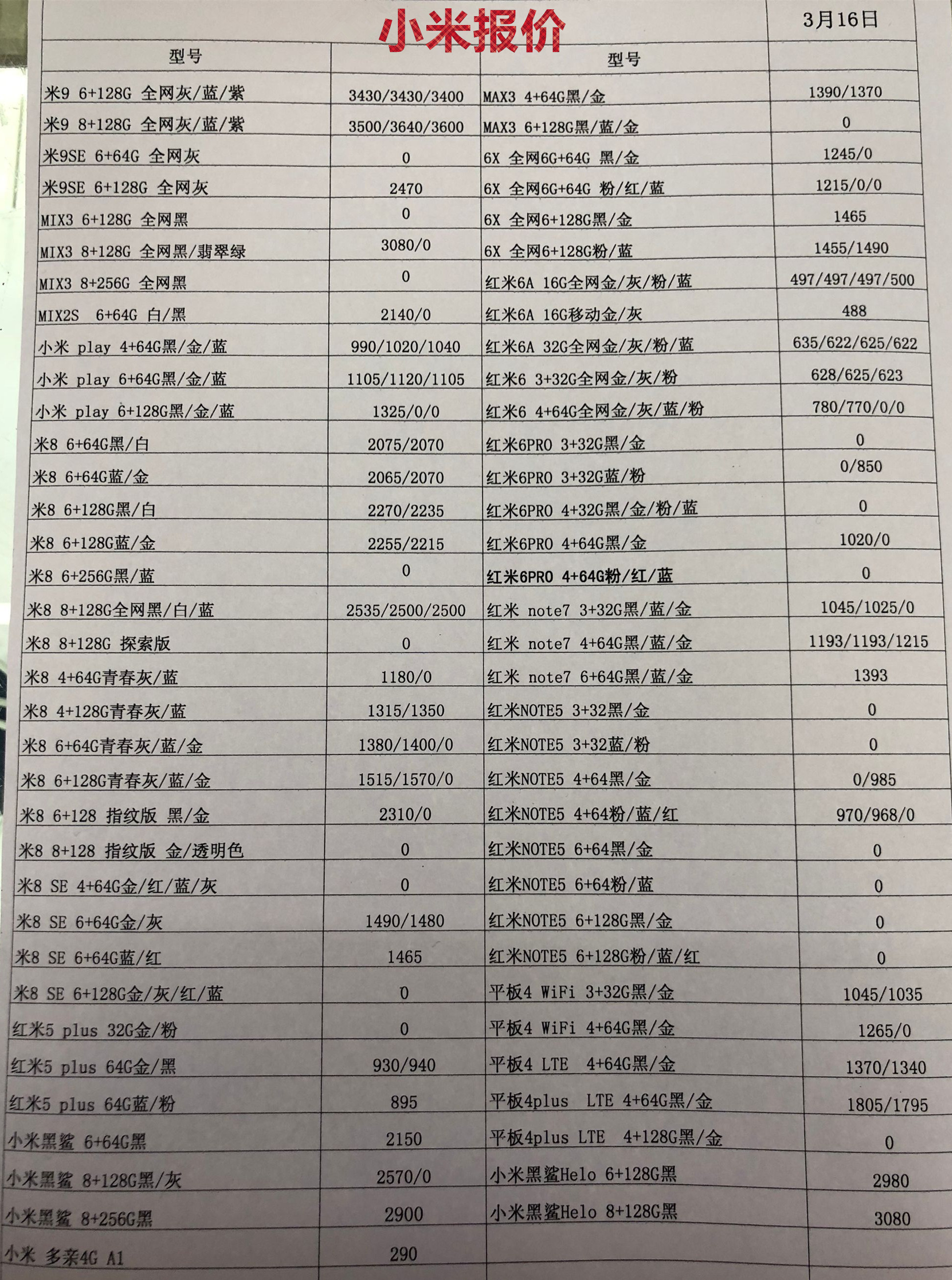 小米报价

3月16日

| 型号 | | 型号 | |
|---|---|---|---|
| 米9 6+128G 全网灰/蓝/紫 | 3430/3430/3400 | MAX3 4+64G黑/金 | 1390/1370 |
| 米9 8+128G 全网灰/蓝/紫 | 3500/3640/3600 | MAX3 6+128G黑/蓝/金 | 0 |
| 米9SE 6+64G 全网灰 | 0 | 6X 全网6G+64G 黑/金 | 1245/0 |
| 米9SE 6+128G 全网灰 | 2470 | 6X 全网6G+64G 粉/红/蓝 | 1215/0/0 |
| MIX3 6+128G 全网黑 | 0 | 6X 全网6+128G黑/金 | 1465 |
| MIX3 8+128G 全网黑/翡翠绿 | 3080/0 | 6X 全网6+128G粉/蓝 | 1455/1490 |
| MIX3 8+256G 全网黑 | 0 | 红米6A 16G全网金/灰/粉/蓝 | 497/497/497/500 |
| MIX2S 6+64G 白/黑 | 2140/0 | 红米6A 16G移动金/灰 | 488 |
| 小米 play 4+64G黑/金/蓝 | 990/1020/1040 | 红米6A 32G全网金/灰/粉/蓝 | 635/622/625/622 |
| 小米 play 6+64G黑/金/蓝 | 1105/1120/1105 | 红米6 3+32G全网金/灰/粉 | 628/625/623 |
| 小米 play 6+128G黑/金/蓝 | 1325/0/0 | 红米6 4+64G全网金/灰/蓝/粉 | 780/770/0/0 |
| 米8 6+64G黑/白 | 2075/2070 | 红米6PRO 3+32G黑/金 | 0 |
| 米8 6+64G蓝/金 | 2065/2070 | 红米6PRO 3+32G蓝/粉 | 0/850 |
| 米8 6+128G黑/白 | 2270/2235 | 红米6PRO 4+32G黑/金/粉/蓝 | 0 |
| 米8 6+128G蓝/金 | 2255/2215 | 红米6PRO 4+64G黑/金 | 1020/0 |
| 米8 6+256G黑/蓝 | 0 | 红米6PRO 4+64G粉/红/蓝 | 0 |
| 米8 8+128G全网黑/白/蓝 | 2535/2500/2500 | 红米 note7 3+32G黑/蓝/金 | 1045/1025/0 |
| 米8 8+128G 探索版 | 0 | 红米 note7 4+64G黑/蓝/金 | 1193/1193/1215 |
| 米8 4+64G青春灰/蓝 | 1180/0 | 红米 note7 6+64G黑/蓝/金 | 1393 |
| 米8 4+128G青春灰/蓝 | 1315/1350 | 红米NOTE5 3+32黑/金 | 0 |
| 米8 6+64G青春灰/蓝/金 | 1380/1400/0 | 红米NOTE5 3+32蓝/粉 | 0 |
| 米8 6+128G青春灰/蓝/金 | 1515/1570/0 | 红米NOTE5 4+64黑/金 | 0/985 |
| 米8 6+128 指纹版 黑/金 | 2310/0 | 红米NOTE5 4+64粉/蓝/红 | 970/968/0 |
| 米8 8+128 指纹版 金/透明色 | 0 | 红米NOTE5 6+64黑/金 | 0 |
| 米8 SE 4+64G金/红/蓝/灰 | 0 | 红米NOTE5 6+64粉/蓝 | 0 |
| 米8 SE 6+64G金/灰 | 1490/1480 | 红米NOTE5 6+128G黑/金 | 0 |
| 米8 SE 6+64G蓝/红 | 1465 | 红米NOTE5 6+128G粉/蓝/红 | 0 |
| 米8 SE 6+128G金/灰/红/蓝 | 0 | 平板4 WiFi 3+32G黑/金 | 1045/1035 |
| 红米5 plus 32G金/粉 | 0 | 平板4 WiFi 4+64G黑/金 | 1265/0 |
| 红米5 plus 64G金/黑 | 930/940 | 平板4 LTE 4+64G黑/金 | 1370/1340 |
| 红米5 plus 64G蓝/粉 | 895 | 平板4plus LTE 4+64G黑/金 | 1805/1795 |
| 小米黑鲨 6+64G黑 | 2150 | 平板4plus LTE 4+128G黑/金 | 0 |
| 小米黑鲨 8+128G黑/灰 | 2570/0 | 小米黑鲨Helo 6+128G黑 | 2980 |
| 小米黑鲨 8+256G黑 | 2900 | 小米黑鲨Helo 8+128G黑 | 3080 |
| 小米 多亲4G A1 | 290 | | |